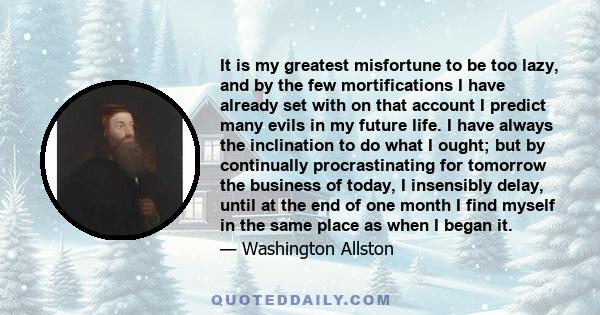 It is my greatest misfortune to be too lazy, and by the few mortifications I have already set with on that account I predict many evils in my future life. I have always the inclination to do what I ought; but by continually procrastinating for tomorrow the business of today, I insensibly delay, until at the end of one month I find myself in the same place as when I began it.
— Washington Allston

QUOTEDDAILY.COM